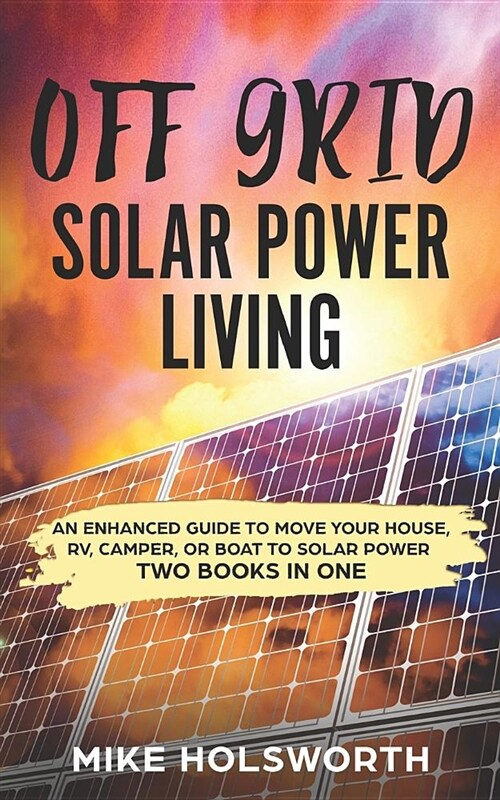 OFF GRID
SOLAR POWER
LIVING

AN ENHANCED GUIDE TO MOVE YOUR HOUSE, RV, CAMPER, OR BOAT TO SOLAR POWER
TWO BOOKS IN ONE

MIKE HOLSWORTH